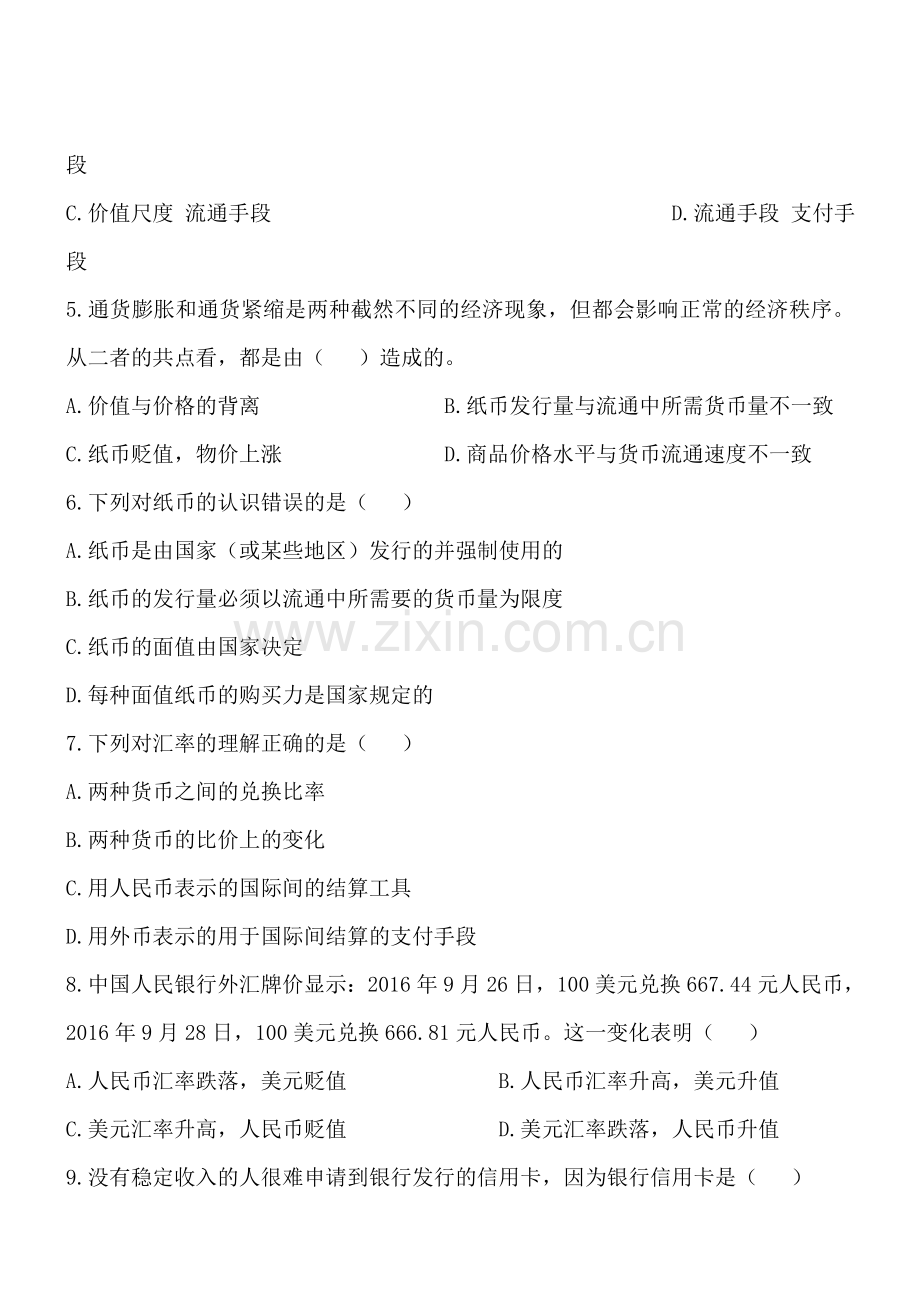 段

C.价值尺度 流通手段 D.流通手段 支付手段

5.通货膨胀和通货紧缩是两种截然不同的经济现象，但都会影响正常的经济秩序。从二者的共点看，都是由（ ）造成的。

A.价值与价格的背离 B.纸币发行量与流通中所需货币量不一致

C.纸币贬值，物价上涨 D.商品价格水平与货币流通速度不一致

6.下列对纸币的认识错误的是（ ）

A.纸币是由国家（或某些地区）发行的并强制使用的

B.纸币的发行量必须以流通中所需要的货币量为限度

C.纸币的面值由国家决定

D.每种面值纸币的购买力是国家规定的

7.下列对汇率的理解正确的是（ ）

A.两种货币之间的兑换比率

B.两种货币的比价上的变化

C.用人民币表示的国际间的结算工具

D.用外币表示的用于国际间结算的支付手段

8.中国人民银行外汇牌价显示：2016年9月26日，100美元兑换667.44元人民币，2016年9月28日，100美元兑换666.81元人民币。这一变化表明（ ）

A.人民币汇率跌落，美元贬值 B.人民币汇率升高，美元升值

C.美元汇率升高，人民币贬值 D.美元汇率跌落，人民币升值

9.没有稳定收入的人很难申请到银行发行的信用卡，因为银行信用卡是（ ）

www.zixin.com.cn